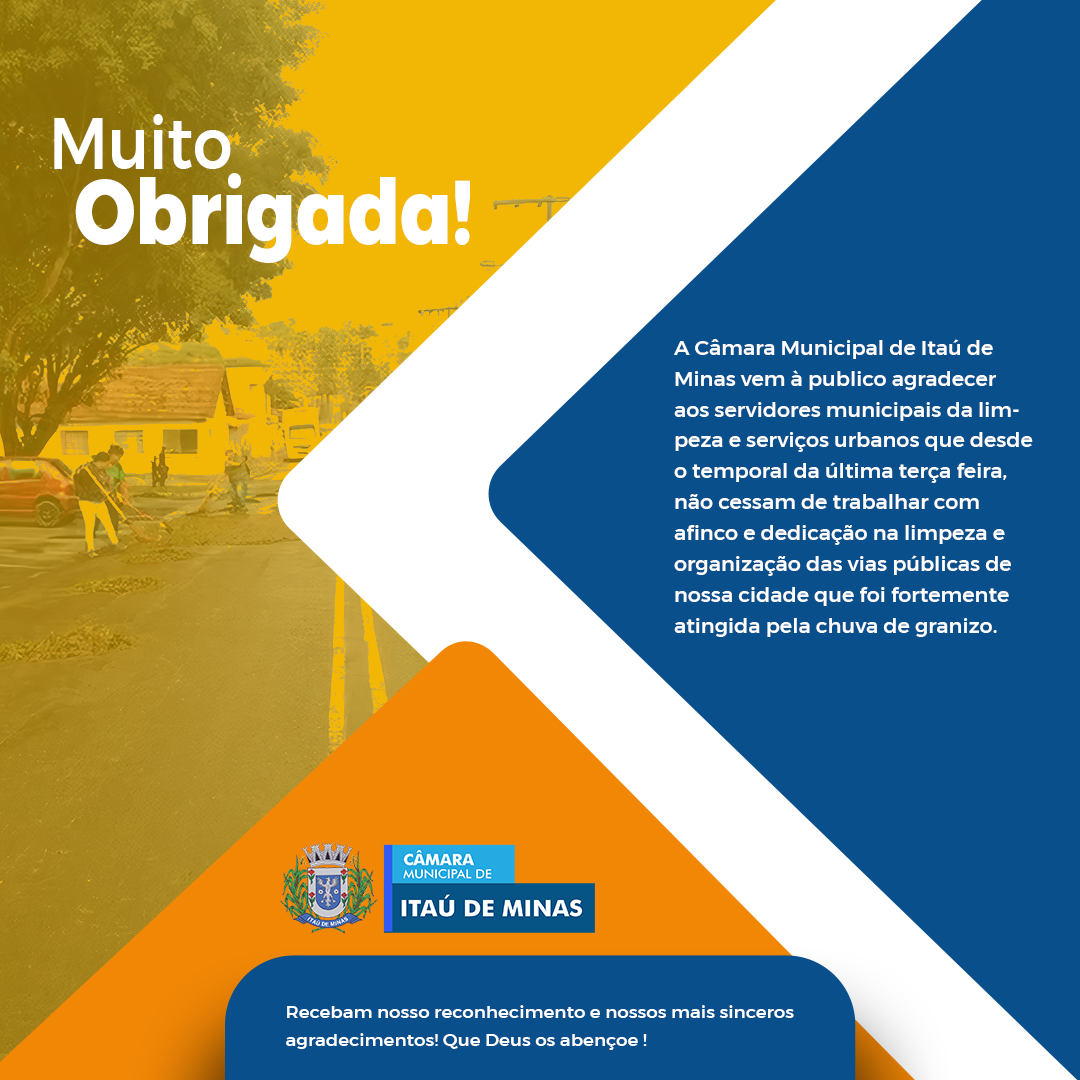 Muito Obrigada!

A Câmara Municipal de Itaú de Minas vem à publico agradecer aos servidores municipais da limpeza e serviços urbanos que desde o temporal da última terça feira, não cessam de trabalhar com afinco e dedicação na limpeza e organização das vias públicas de nossa cidade que foi fortemente atingida pela chuva de granizo.

ITAÚ DE MINAS

CÂMARA MUNICIPAL DE ITAÚ DE MINAS

Recebam nosso reconhecimento e nossos mais sinceros agradecimentos! Que Deus os abençoe !